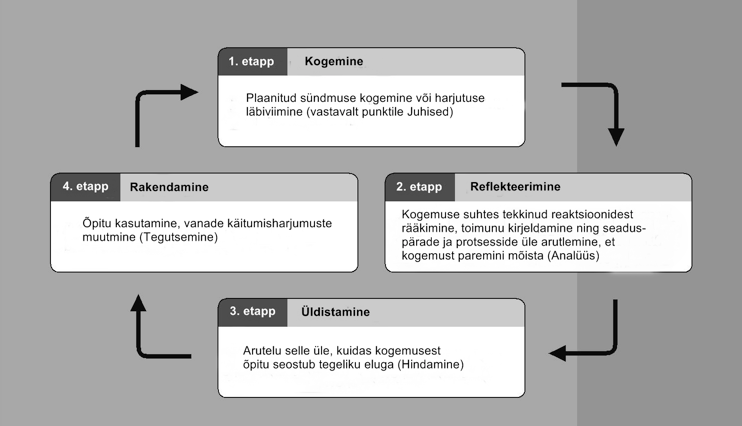 1. etapp Kogemine

Plaanitud sündmuse kogemine või harjutuse läbiviimine (vastavalt punktile Juhised)

2. etapp Reflekteerimine

Kogemuse suhtes tekkinud reaktsioonidest rääkimine, toimunu kirjeldamine ning seaduspärade ja protsesside üle arutlemine, et kogemust paremini mõista (Analüüs)

3. etapp Üldistamine

Arutelu selle üle, kuidas kogemusest õpitu seostub tegeliku eluga (Hindamine)

4. etapp Rakendamine

Õpitu kasutamine, vanade käitumisharjumuste muutmine (Tegutsemine)